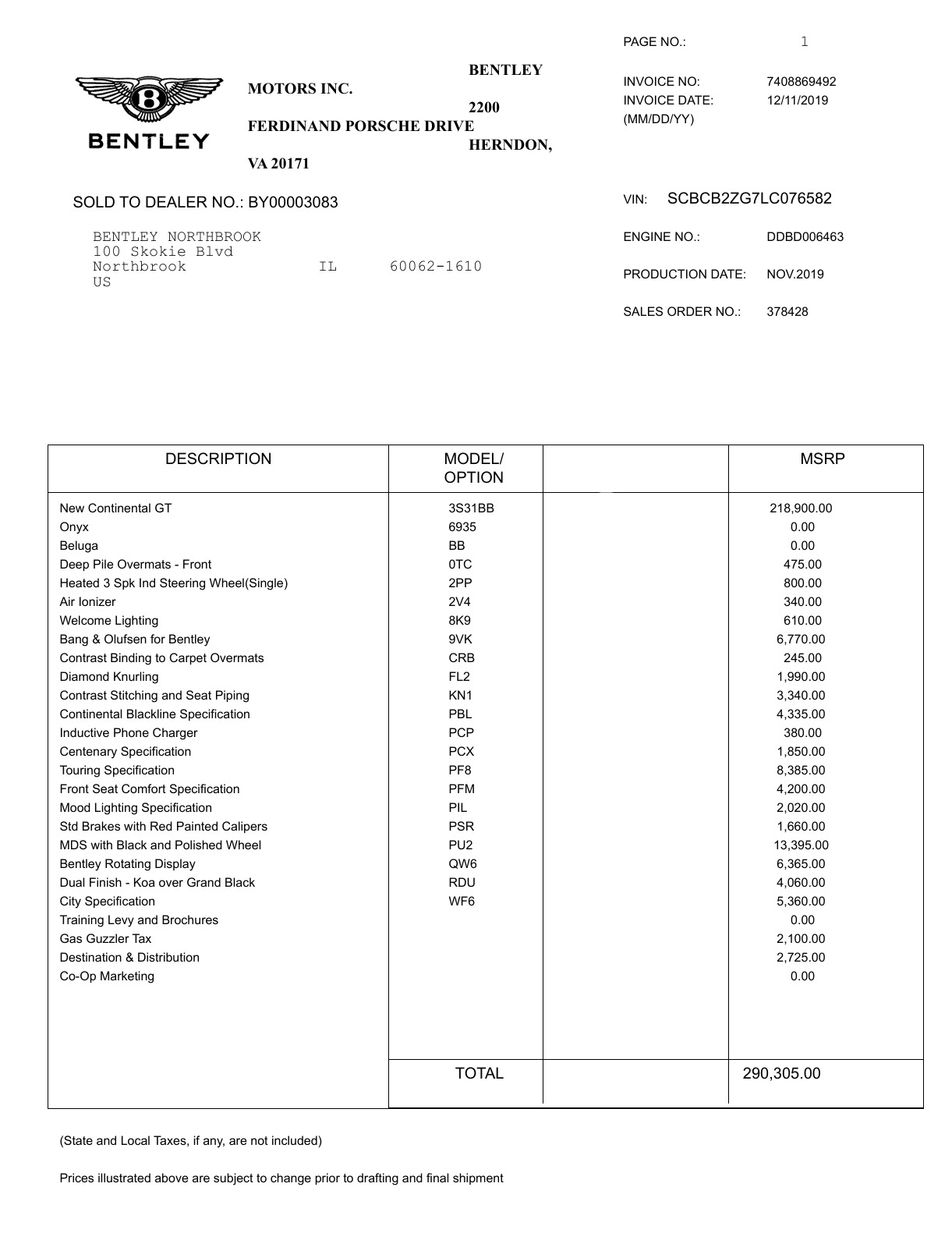 PAGE NO.: 1

BENTLEY

BENTLEY MOTORS INC. 2200 FERDINAND PORSCHE DRIVE HERNDON, VA 20171

INVOICE NO: 7408869492
INVOICE DATE: (MM/DD/YY) 12/11/2019

SOLD TO DEALER NO.: BY00003083

VIN: SCBCB2ZG7LC076582

BENTLEY NORTHBROOK
100 Skokie Blvd
Northbrook IL 60062-1610
US

ENGINE NO.: DDBD006463

PRODUCTION DATE: NOV.2019

SALES ORDER NO.: 378428

| DESCRIPTION | MODEL/ OPTION | | MSRP |
|---|---|---|---|
| New Continental GT | 3S31BB | | 218,900.00 |
| Onyx | 6935 | | 0.00 |
| Beluga | BB | | 0.00 |
| Deep Pile Overmats - Front | 0TC | | 475.00 |
| Heated 3 Spk Ind Steering Wheel(Single) | 2PP | | 800.00 |
| Air Ionizer | 2V4 | | 340.00 |
| Welcome Lighting | 8K9 | | 610.00 |
| Bang & Olufsen for Bentley | 9VK | | 6,770.00 |
| Contrast Binding to Carpet Overmats | CRB | | 245.00 |
| Diamond Knurling | FL2 | | 1,990.00 |
| Contrast Stitching and Seat Piping | KN1 | | 3,340.00 |
| Continental Blackline Specification | PBL | | 4,335.00 |
| Inductive Phone Charger | PCP | | 380.00 |
| Centenary Specification | PCX | | 1,850.00 |
| Touring Specification | PF8 | | 8,385.00 |
| Front Seat Comfort Specification | PFM | | 4,200.00 |
| Mood Lighting Specification | PIL | | 2,020.00 |
| Std Brakes with Red Painted Calipers | PSR | | 1,660.00 |
| MDS with Black and Polished Wheel | PU2 | | 13,395.00 |
| Bentley Rotating Display | QW6 | | 6,365.00 |
| Dual Finish - Koa over Grand Black | RDU | | 4,060.00 |
| City Specification | WF6 | | 5,360.00 |
| Training Levy and Brochures | | | 0.00 |
| Gas Guzzler Tax | | | 2,100.00 |
| Destination & Distribution | | | 2,725.00 |
| Co-Op Marketing | | | 0.00 |
| | TOTAL | | 290,305.00 |

(State and Local Taxes, if any, are not included)

Prices illustrated above are subject to change prior to drafting and final shipment